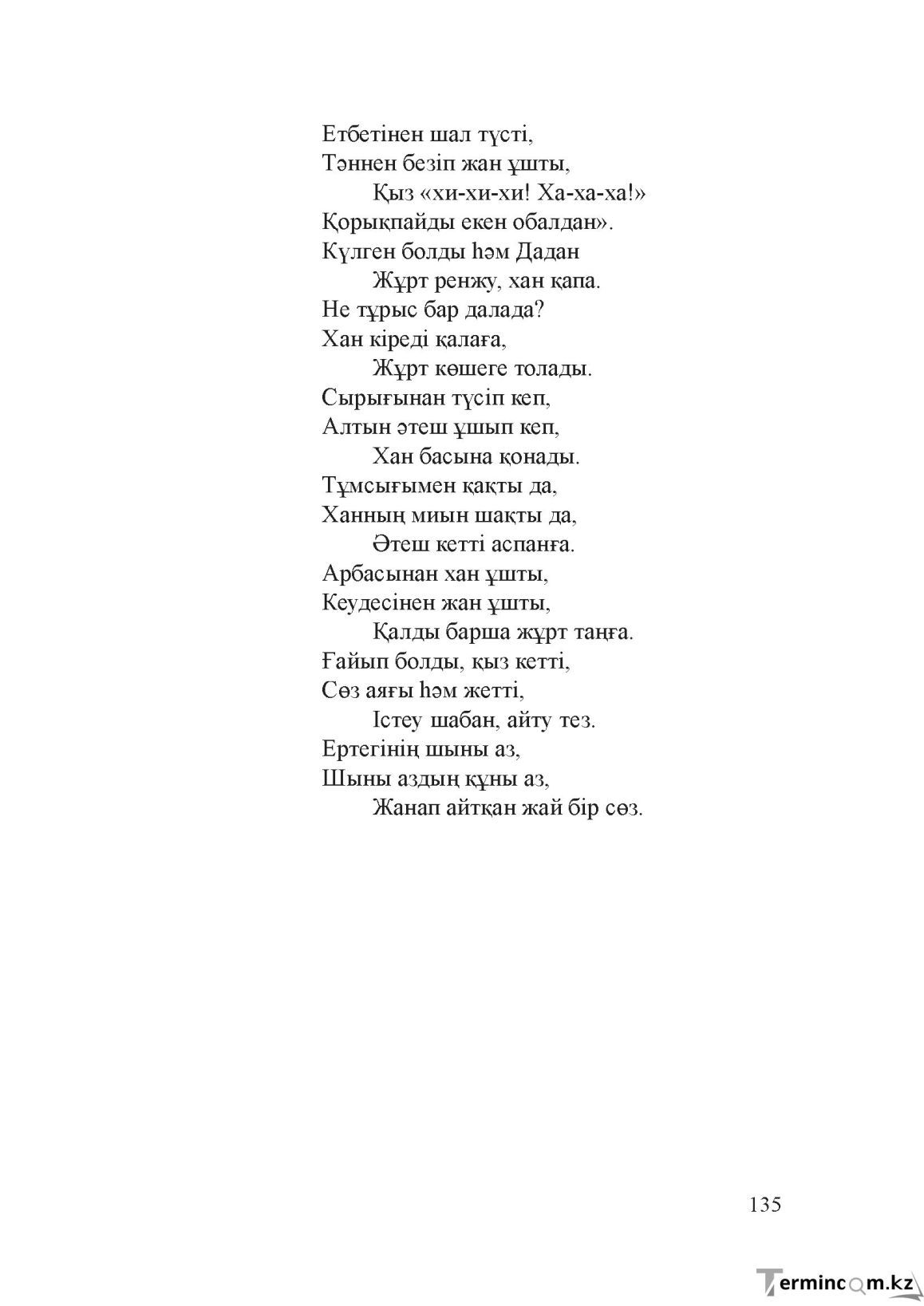 Етбетінен шал түсті,
Тәннен безіп жан ұшты,
Қыз «хи-хи-хи! Ха-ха-ха!»
Қорықпайды екен обалдан».
Күлген болды һәм Дадан
Жұрт ренжу, хан қапа.
Не тұрыс бар далада?
Хан кіреді қалаға,
Жұрт көшеге толады.
Сырығынан түсіп кеп,
Алтын әтеш ұшып кеп,
Хан басына қонады.
Тұмсығымен қақты да,
Ханның миын шақты да,
Әтеш кетті аспанға.
Арбасынан хан ұшты,
Кеудесінен жан ұшты,
Қалды барша жұрт таңға.
Ғайып болды, қыз кетті,
Сөз аяғы һәм жетті,
Істеу шабан, айту тез.
Ертегінің шыны аз,
Шыны аздың құны аз,
Жанап айтқан жай бір сөз.

135

Termincom.kz